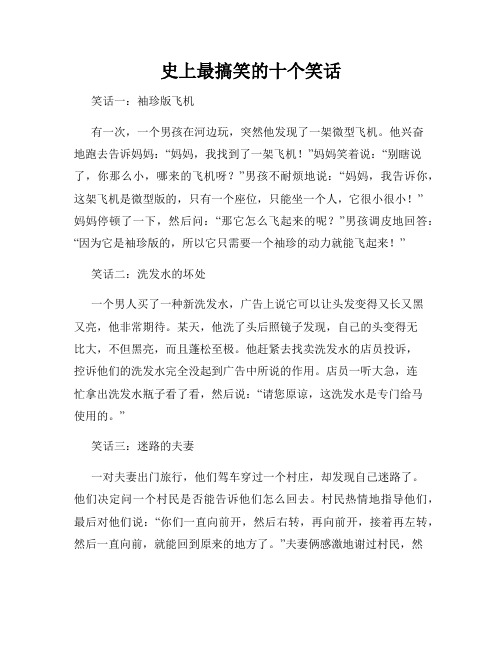 史上最搞笑的十个笑话

笑话一：袖珍版飞机

有一次，一个男孩在河边玩，突然他发现了一架微型飞机。他兴奋地跑去告诉妈妈：“妈妈，我找到了一架飞机！”妈妈笑着说：“别瞎说了，你那么小，哪来的飞机呀？”男孩不耐烦地说：“妈妈，我告诉你，这架飞机是微型版的，只有一个座位，只能坐一个人，它很小很小！”妈妈停顿了一下，然后问：“那它怎么飞起来的呢？”男孩调皮地回答：“因为它是袖珍版的，所以它只需要一个袖珍的动力就能飞起来！”

笑话二：洗发水的坏处

一个男人买了一种新洗发水，广告上说它可以让头发变得又长又黑又亮，他非常期待。某天，他洗了头后照镜子发现，自己的头变得无比大，不但黑亮，而且蓬松至极。他赶紧去找卖洗发水的店员投诉，控诉他们的洗发水完全没起到广告中所说的作用。店员一听大急，连忙拿出洗发水瓶子看了看，然后说：“请您原谅，这洗发水是专门给马使用的。”

笑话三：迷路的夫妻

一对夫妻出门旅行，他们驾车穿过一个村庄，却发现自己迷路了。他们决定问一个村民是否能告诉他们怎么回去。村民热情地指导他们，最后对他们说：“你们一直向前开，然后右转，再向前开，接着再左转，然后一直向前，就能回到原来的地方了。”夫妻俩感激地谢过村民，然